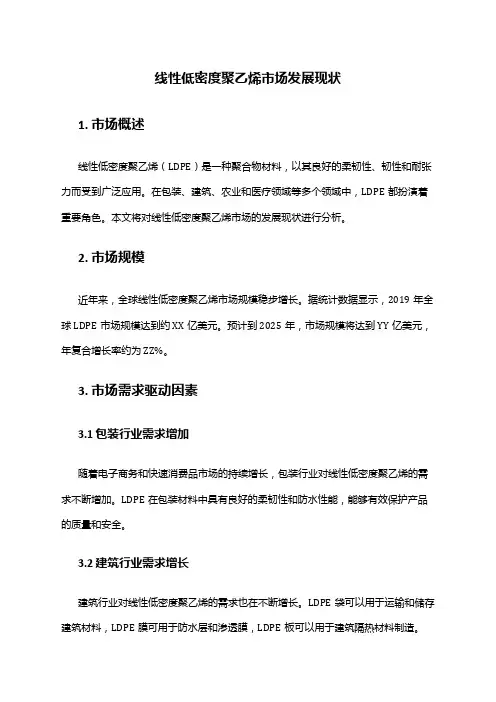 线性低密度聚乙烯市场发展现状

1. 市场概述

线性低密度聚乙烯（LDPE）是一种聚合物材料，以其良好的柔韧性、韧性和耐张力而受到广泛应用。在包装、建筑、农业和医疗领域等多个领域中，LDPE 都扮演着重要角色。本文将对线性低密度聚乙烯市场的发展现状进行分析。

2. 市场规模

近年来，全球线性低密度聚乙烯市场规模稳步增长。据统计数据显示，2019 年全球 LDPE 市场规模达到约 XX 亿美元。预计到 2025 年，市场规模将达到 YY 亿美元，年复合增长率约为 ZZ%。

3. 市场需求驱动因素

3.1 包装行业需求增加

随着电子商务和快速消费品市场的持续增长，包装行业对线性低密度聚乙烯的需求不断增加。LDPE 在包装材料中具有良好的柔韧性和防水性能，能够有效保护产品的质量和安全。

3.2 建筑行业需求增长

建筑行业对线性低密度聚乙烯的需求也在不断增长。LDPE 袋可以用于运输和储存建筑材料，LDPE 膜可用于防水层和渗透膜，LDPE 板可以用于建筑隔热材料制造。